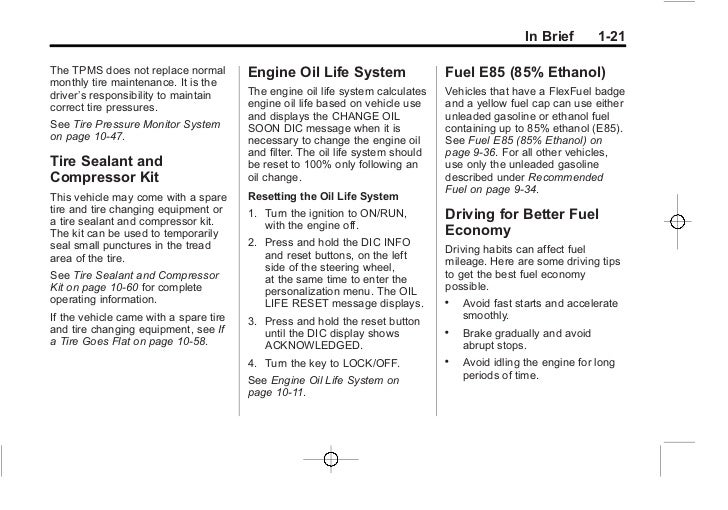 In Brief 1-21

The TPMS does not replace normal monthly tire maintenance. It is the driver's responsibility to maintain correct tire pressures.

See Tire Pressure Monitor System on page 10-47.

Tire Sealant and Compressor Kit

This vehicle may come with a spare tire and tire changing equipment or a tire sealant and compressor kit. The kit can be used to temporarily seal small punctures in the tread area of the tire.

See Tire Sealant and Compressor Kit on page 10-60 for complete operating information.

If the vehicle came with a spare tire and tire changing equipment, see If a Tire Goes Flat on page 10-58.

Engine Oil Life System

The engine oil life system calculates engine oil life based on vehicle use and displays the CHANGE OIL SOON DIC message when it is necessary to change the engine oil and filter. The oil life system should be reset to 100% only following an oil change.

Resetting the Oil Life System

1. Turn the ignition to ON/RUN, with the engine off.

2. Press and hold the DIC INFO and reset buttons, on the left side of the steering wheel, at the same time to enter the personalization menu. The OIL LIFE RESET message displays.

3. Press and hold the reset button until the DIC display shows ACKNOWLEDGED.

4. Turn the key to LOCK/OFF.

See Engine Oil Life System on page 10-11.

Fuel E85 (85% Ethanol)

Vehicles that have a FlexFuel badge and a yellow fuel cap can use either unleaded gasoline or ethanol fuel containing up to 85% ethanol (E85). See Fuel E85 (85% Ethanol) on page 9-36. For all other vehicles, use only the unleaded gasoline described under Recommended Fuel on page 9-34.

Driving for Better Fuel Economy

Driving habits can affect fuel mileage. Here are some driving tips to get the best fuel economy possible.

• Avoid fast starts and accelerate smoothly.

• Brake gradually and avoid abrupt stops.

• Avoid idling the engine for long periods of time.